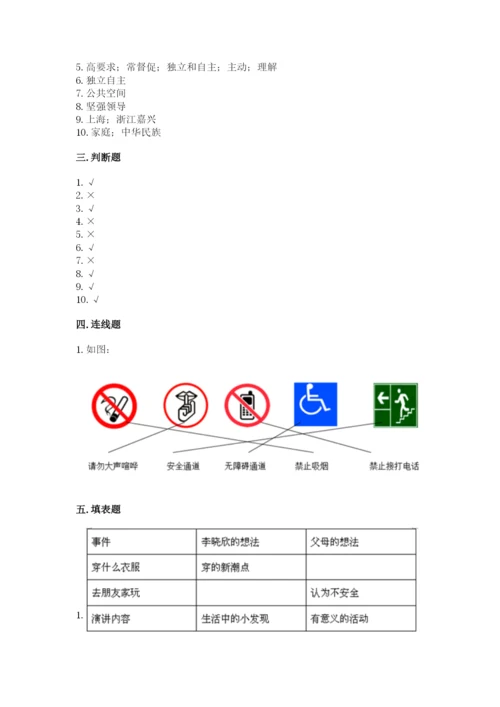 5. 高要求；常督促；独立和自主；主动；理解
6. 独立自主
7. 公共空间
8. 坚强领导
9. 上海；浙江嘉兴
10. 家庭；中华民族

三. 判断题

1. √
2. ×
3. √
4. ×
5. ×
6. √
7. ×
8. √
9. √
10. √

四. 连线题

1. 如图：

请勿大声喧哗　安全通道　无障碍通道　禁止吸烟　禁止拨打电话

五. 填表题

1.

| 事件 | 李晓欣的想法 | 父母的想法 |
|---|---|---|
| 穿什么衣服 | 穿的新潮点 | |
| 去朋友家玩 | | 认为不安全 |
| 演讲内容 | 生活中的小发现 | 有意义的活动 |